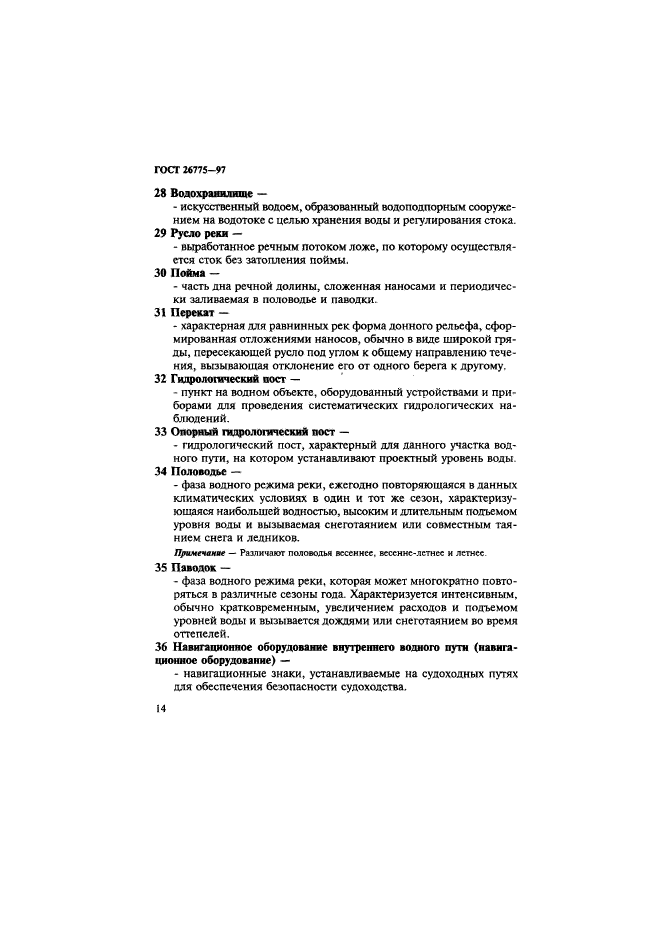 ГОСТ 26775—97

28 Водохранилище —
- искусственный водоем, образованный водоподпорным сооружением на водотоке с целью хранения воды и регулирования стока.

29 Русло реки —
- выработанное речным потоком ложе, по которому осуществляется сток без затопления поймы.

30 Пойма —
- часть дна речной долины, сложенная наносами и периодически заливаемая в половодье и паводки.

31 Перекат —
- характерная для равнинных рек форма донного рельефа, сформированная отложениями наносов, обычно в виде широкой гряды, пересекающей русло под углом к общему направлению течения, вызывающая отклонение его от одного берега к другому.

32 Гидрологический пост —
- пункт на водном объекте, оборудованный устройствами и приборами для проведения систематических гидрологических наблюдений.

33 Опорный гидрологический пост —
- гидрологический пост, характерный для данного участка водного пути, на котором устанавливают проектный уровень воды.

34 Половодье —
- фаза водного режима реки, ежегодно повторяющаяся в данных климатических условиях в один и тот же сезон, характеризующаяся наибольшей водностью, высоким и длительным подъемом уровня воды и вызываемая снеготаянием или совместным таянием снега и ледников.

Примечание — Различают половодья весеннее, весенне-летнее и летнее.

35 Паводок —
- фаза водного режима реки, которая может многократно повторяться в различные сезоны года. Характеризуется интенсивным, обычно кратковременным, увеличением расходов и подъемом уровней воды и вызывается дождями или снеготаянием во время оттепелей.

36 Навигационное оборудование внутреннего водного пути (навигационное оборудование) —
- навигационные знаки, устанавливаемые на судоходных путях для обеспечения безопасности судоходства.

14